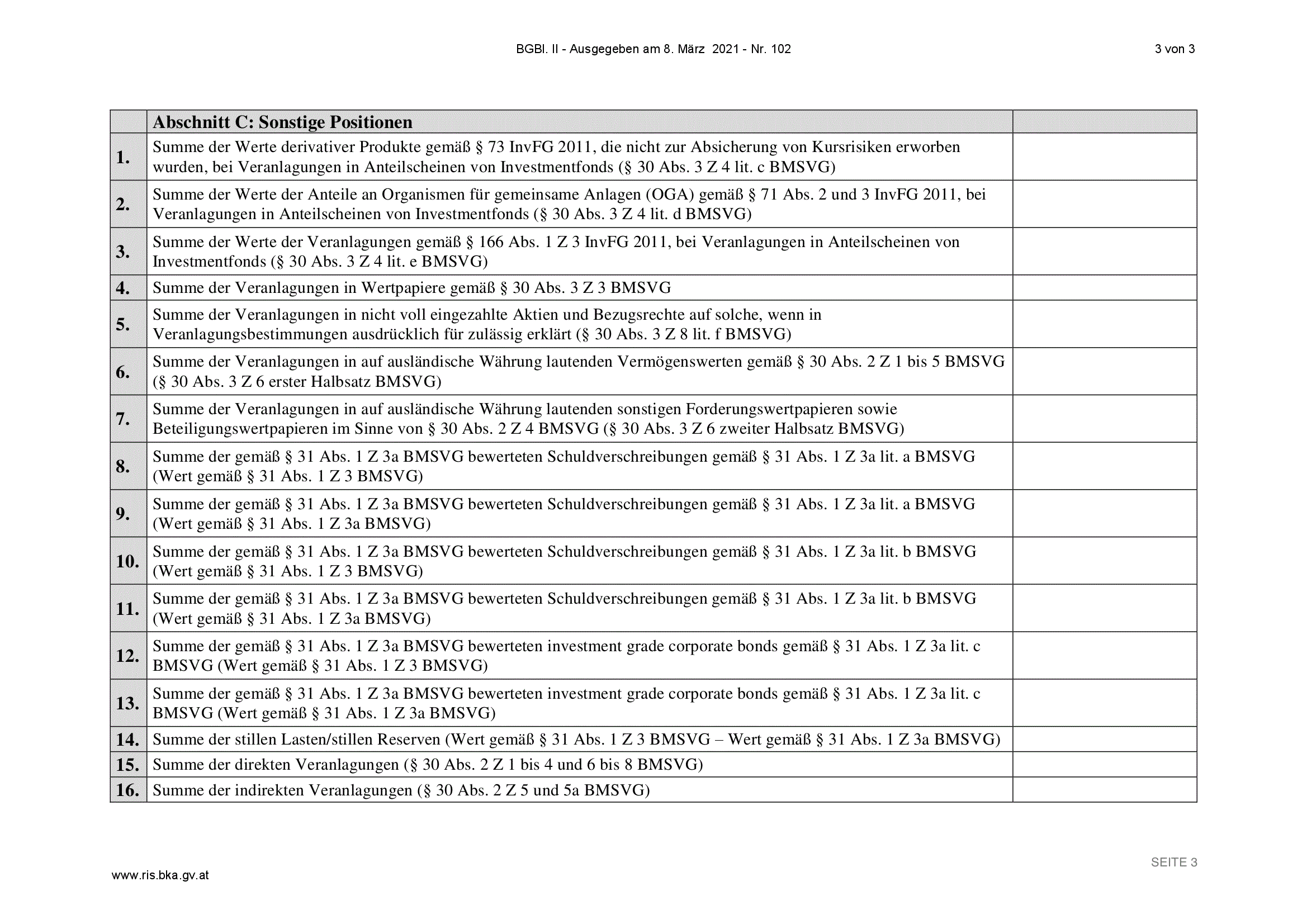 BGBl. II - Ausgegeben am 8. März 2021 - Nr. 102

3 von 3

| | Abschnitt C: Sonstige Positionen | |
|---|---|---|
| 1. | Summe der Werte derivativer Produkte gemäß § 73 InvFG 2011, die nicht zur Absicherung von Kursrisiken erworben wurden, bei Veranlagungen in Anteilscheinen von Investmentfonds (§ 30 Abs. 3 Z 4 lit. c BMSVG) | |
| 2. | Summe der Werte der Anteile an Organismen für gemeinsame Anlagen (OGA) gemäß § 71 Abs. 2 und 3 InvFG 2011, bei Veranlagungen in Anteilscheinen von Investmentfonds (§ 30 Abs. 3 Z 4 lit. d BMSVG) | |
| 3. | Summe der Werte der Veranlagungen gemäß § 166 Abs. 1 Z 3 InvFG 2011, bei Veranlagungen in Anteilscheinen von Investmentfonds (§ 30 Abs. 3 Z 4 lit. e BMSVG) | |
| 4. | Summe der Veranlagungen in Wertpapiere gemäß § 30 Abs. 3 Z 3 BMSVG | |
| 5. | Summe der Veranlagungen in nicht voll eingezahlte Aktien und Bezugsrechte auf solche, wenn in Veranlagungsbestimmungen ausdrücklich für zulässig erklärt (§ 30 Abs. 3 Z 8 lit. f BMSVG) | |
| 6. | Summe der Veranlagungen in auf ausländische Währung lautenden Vermögenswerten gemäß § 30 Abs. 2 Z 1 bis 5 BMSVG (§ 30 Abs. 3 Z 6 erster Halbsatz BMSVG) | |
| 7. | Summe der Veranlagungen in auf ausländische Währung lautenden sonstigen Forderungswertpapieren sowie Beteiligungswertpapieren im Sinne von § 30 Abs. 2 Z 4 BMSVG (§ 30 Abs. 3 Z 6 zweiter Halbsatz BMSVG) | |
| 8. | Summe der gemäß § 31 Abs. 1 Z 3a BMSVG bewerteten Schuldverschreibungen gemäß § 31 Abs. 1 Z 3a lit. a BMSVG (Wert gemäß § 31 Abs. 1 Z 3 BMSVG) | |
| 9. | Summe der gemäß § 31 Abs. 1 Z 3a BMSVG bewerteten Schuldverschreibungen gemäß § 31 Abs. 1 Z 3a lit. a BMSVG (Wert gemäß § 31 Abs. 1 Z 3a BMSVG) | |
| 10. | Summe der gemäß § 31 Abs. 1 Z 3a BMSVG bewerteten Schuldverschreibungen gemäß § 31 Abs. 1 Z 3a lit. b BMSVG (Wert gemäß § 31 Abs. 1 Z 3 BMSVG) | |
| 11. | Summe der gemäß § 31 Abs. 1 Z 3a BMSVG bewerteten Schuldverschreibungen gemäß § 31 Abs. 1 Z 3a lit. b BMSVG (Wert gemäß § 31 Abs. 1 Z 3a BMSVG) | |
| 12. | Summe der gemäß § 31 Abs. 1 Z 3a BMSVG bewerteten investment grade corporate bonds gemäß § 31 Abs. 1 Z 3a lit. c BMSVG (Wert gemäß § 31 Abs. 1 Z 3 BMSVG) | |
| 13. | Summe der gemäß § 31 Abs. 1 Z 3a BMSVG bewerteten investment grade corporate bonds gemäß § 31 Abs. 1 Z 3a lit. c BMSVG (Wert gemäß § 31 Abs. 1 Z 3a BMSVG) | |
| 14. | Summe der stillen Lasten/stillen Reserven (Wert gemäß § 31 Abs. 1 Z 3 BMSVG – Wert gemäß § 31 Abs. 1 Z 3a BMSVG) | |
| 15. | Summe der direkten Veranlagungen (§ 30 Abs. 2 Z 1 bis 4 und 6 bis 8 BMSVG) | |
| 16. | Summe der indirekten Veranlagungen (§ 30 Abs. 2 Z 5 und 5a BMSVG) | |

www.ris.bka.gv.at

SEITE 3